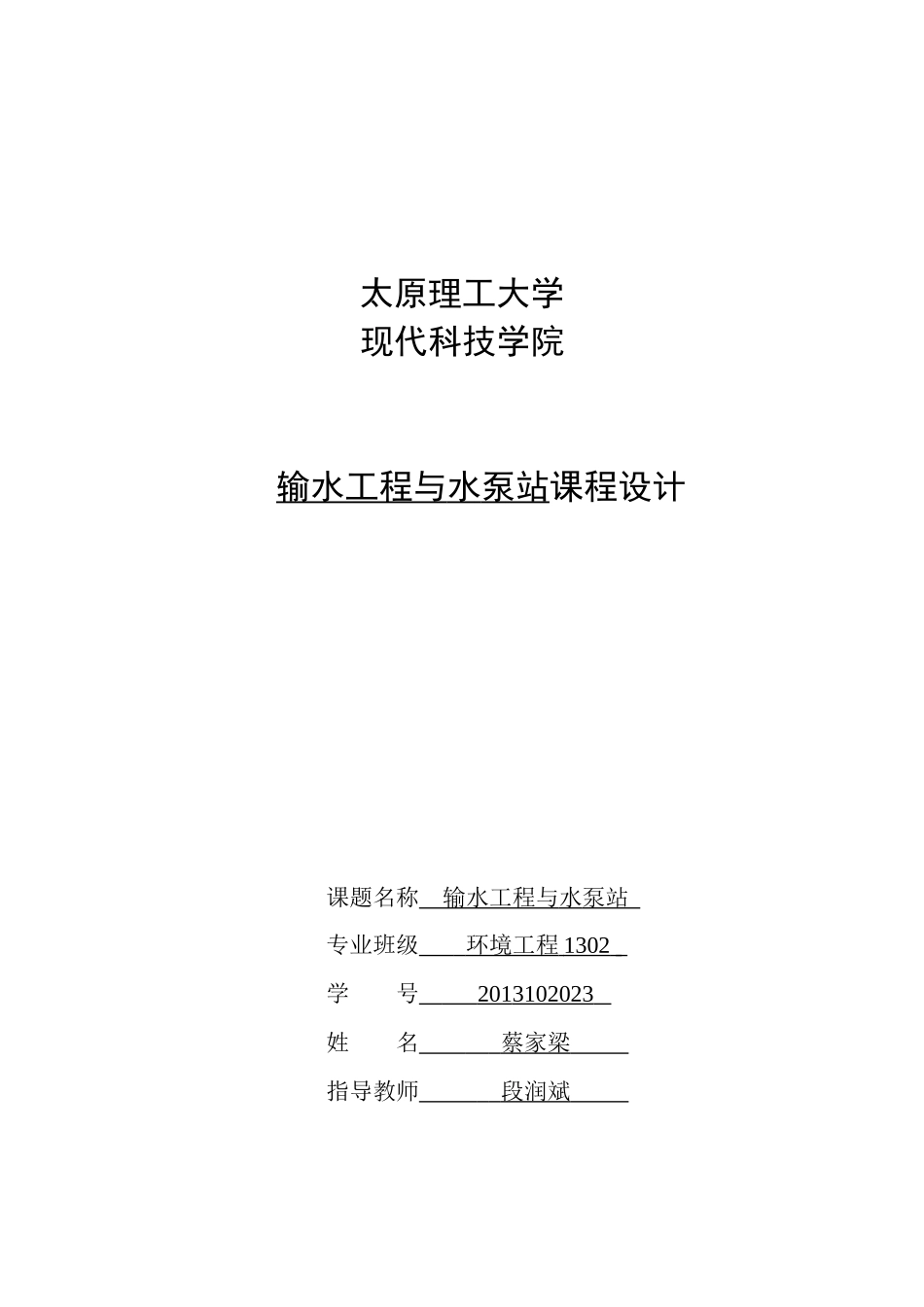 太原理工大学
现代科技学院

输水工程与水泵站课程设计

课题名称 输水工程与水泵站

专业班级 环境工程 1302

学 号 2013102023

姓 名 蔡家梁

指导教师 段润斌